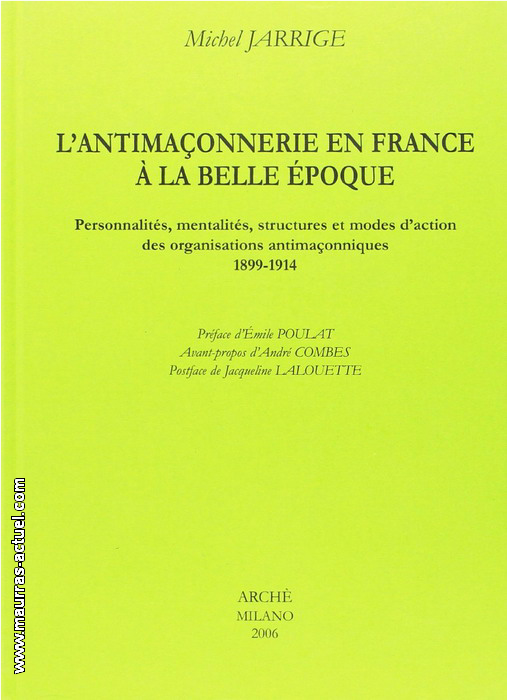 Michel JARRIGE

L'ANTIMAÇONNERIE EN FRANCE
À LA BELLE ÉPOQUE

Personnalités, mentalités, structures et modes d'action des organisations antimaçonniques
1899-1914

Préface d'Émile POULAT
Avant-propos d'André COMBES
Postface de Jacqueline LALOUETTE

ARCHÈ
MILANO
2006

www.maurras-actuel.com